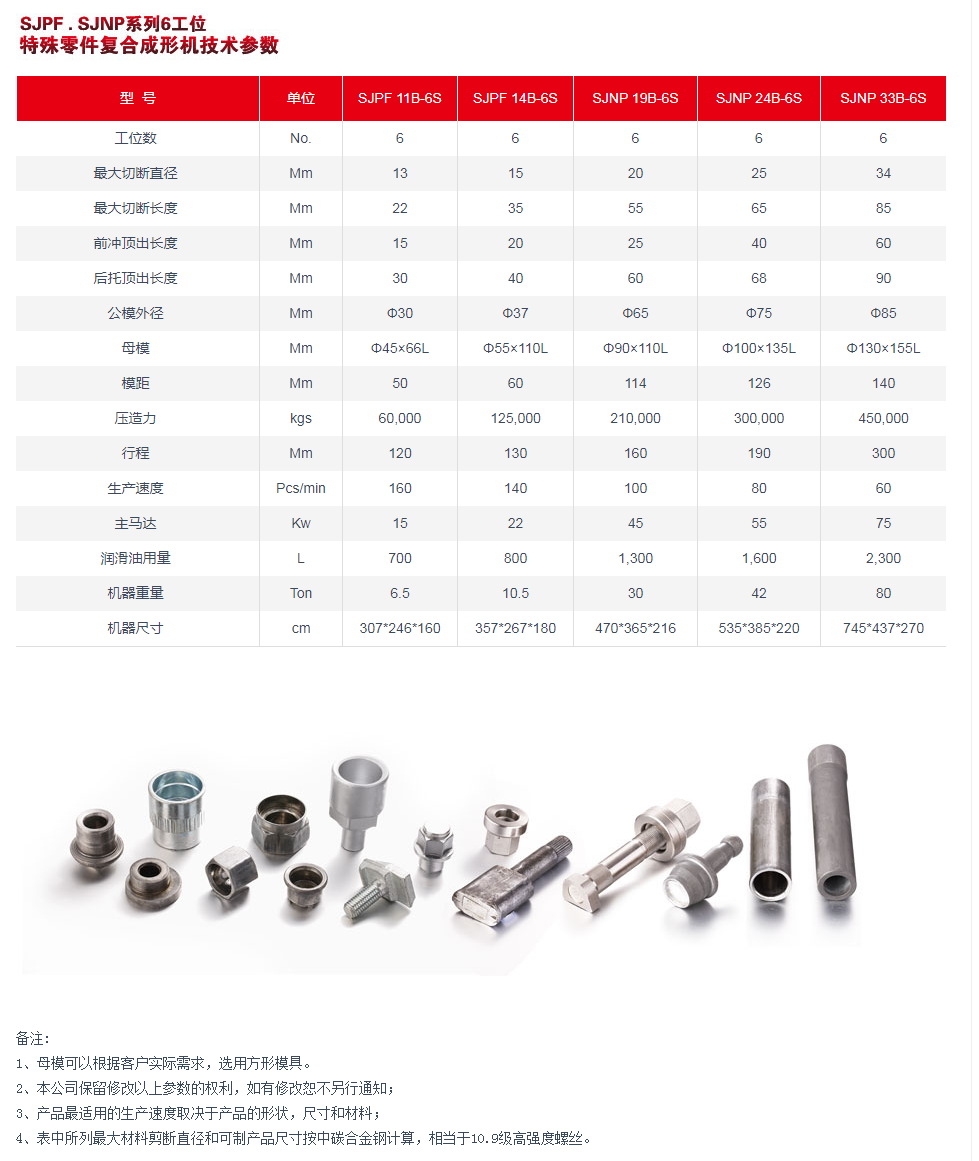 SJPF . SJNP系列6工位
特殊零件复合成形机技术参数

| 型 号 | 单位 | SJPF 11B-6S | SJPF 14B-6S | SJNP 19B-6S | SJNP 24B-6S | SJNP 33B-6S |
|---|---|---|---|---|---|---|
| 工位数 | No. | 6 | 6 | 6 | 6 | 6 |
| 最大切断直径 | Mm | 13 | 15 | 20 | 25 | 34 |
| 最大切断长度 | Mm | 22 | 35 | 55 | 65 | 85 |
| 前冲顶出长度 | Mm | 15 | 20 | 25 | 40 | 60 |
| 后托顶出长度 | Mm | 30 | 40 | 60 | 68 | 90 |
| 公模外径 | Mm | Φ30 | Φ37 | Φ65 | Φ75 | Φ85 |
| 母模 | Mm | Φ45×66L | Φ55×110L | Φ90×110L | Φ100×135L | Φ130×155L |
| 模距 | Mm | 50 | 60 | 114 | 126 | 140 |
| 压造力 | kgs | 60,000 | 125,000 | 210,000 | 300,000 | 450,000 |
| 行程 | Mm | 120 | 130 | 160 | 190 | 300 |
| 生产速度 | Pcs/min | 160 | 140 | 100 | 80 | 60 |
| 主马达 | Kw | 15 | 22 | 45 | 55 | 75 |
| 润滑油用量 | L | 700 | 800 | 1,300 | 1,600 | 2,300 |
| 机器重量 | Ton | 6.5 | 10.5 | 30 | 42 | 80 |
| 机器尺寸 | cm | 307*246*160 | 357*267*180 | 470*365*216 | 535*385*220 | 745*437*270 |

备注:
1、母模可以根据客户实际需求，选用方形模具。
2、本公司保留修改以上参数的权利，如有修改恕不另行通知；
3、产品最适用的生产速度取决于产品的形状，尺寸和材料；
4、表中所列最大材料剪断直径和可制产品尺寸按中碳合金钢计算，相当于10.9级高强度螺丝。